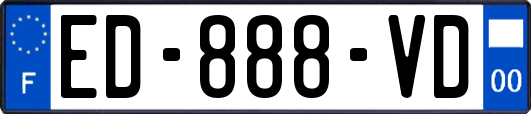 F
ED-888-VD
00